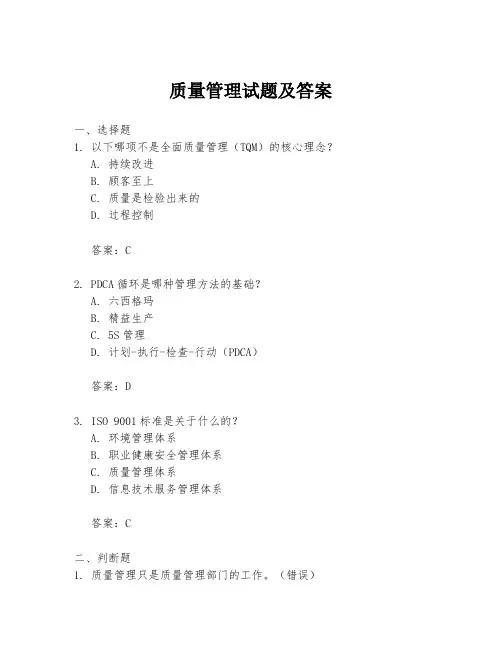 质量管理试题及答案

一、选择题
1. 以下哪项不是全面质量管理（TQM）的核心理念？
A. 持续改进
B. 顾客至上
C. 质量是检验出来的
D. 过程控制

答案：C

2. PDCA 循环是哪种管理方法的基础？
A. 六西格玛
B. 精益生产
C. 5S 管理
D. 计划-执行-检查-行动（PDCA）

答案：D

3. ISO 9001 标准是关于什么的？
A. 环境管理体系
B. 职业健康安全管理体系
C. 质量管理体系
D. 信息技术服务管理体系

答案：C

二、判断题
1. 质量管理只是质量管理部门的工作。（错误）